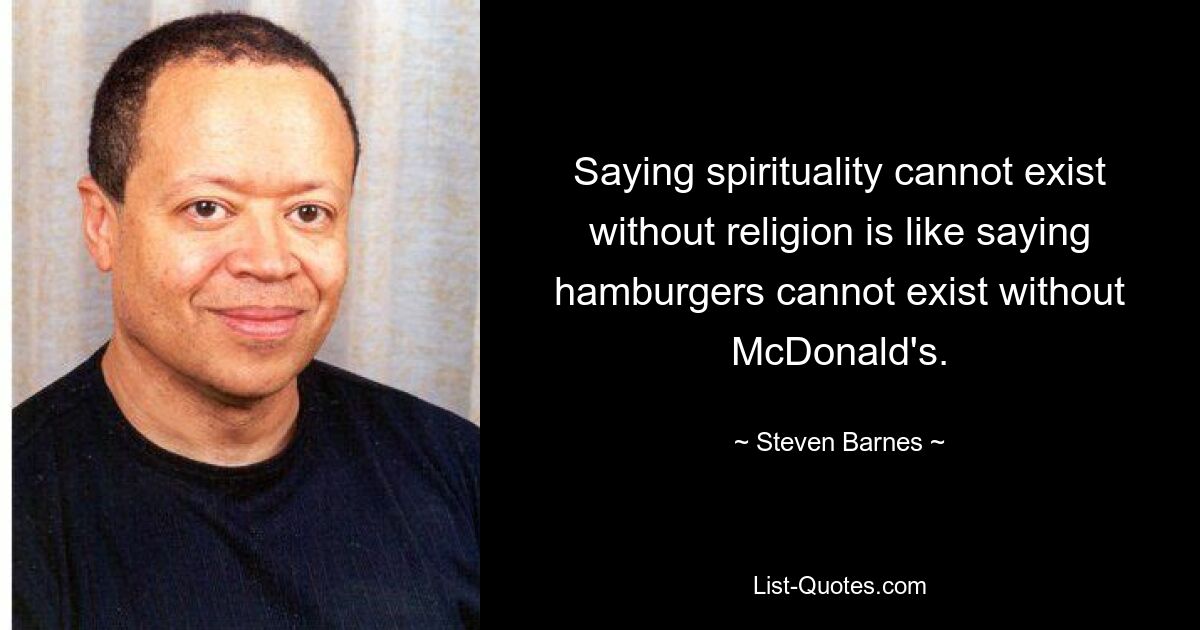 Saying spirituality cannot exist without religion is like saying hamburgers cannot exist without McDonald's.

~ Steven Barnes ~

List-Quotes.com